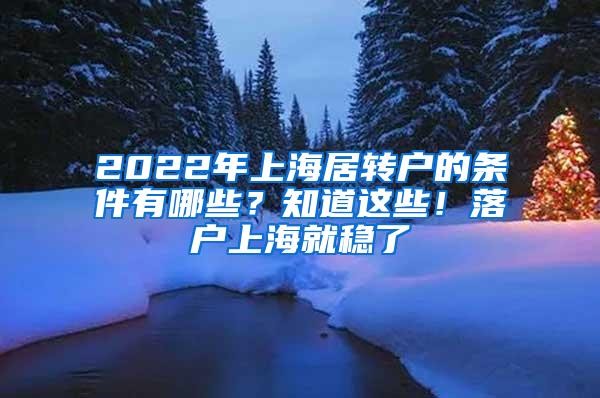 2022年上海居转户的条件有哪些？知道这些！落户上海就稳了